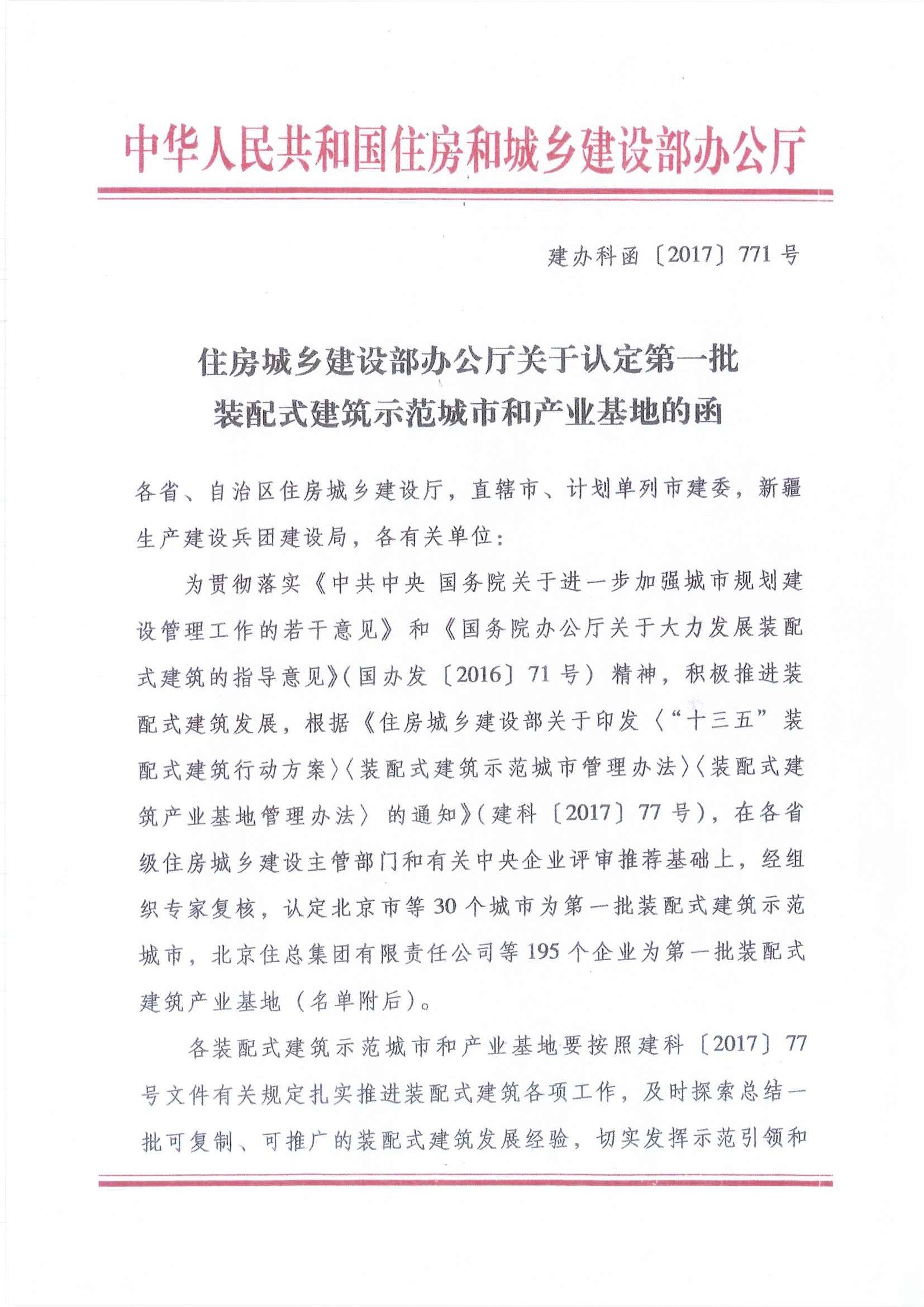 中华人民共和国住房和城乡建设部办公厅

建办科函〔2017〕771号

住房城乡建设部办公厅关于认定第一批装配式建筑示范城市和产业基地的函

各省、自治区住房城乡建设厅，直辖市、计划单列市建委，新疆生产建设兵团建设局，各有关单位：

为贯彻落实《中共中央 国务院关于进一步加强城市规划建设管理工作的若干意见》和《国务院办公厅关于大力发展装配式建筑的指导意见》(国办发〔2016〕71号）精神，积极推进装配式建筑发展，根据《住房城乡建设部关于印发〈“十三五”装配式建筑行动方案〉〈装配式建筑示范城市管理办法〉〈装配式建筑产业基地管理办法〉的通知》(建科〔2017〕77号），在各省级住房城乡建设主管部门和有关中央企业评审推荐基础上，经组织专家复核，认定北京市等30个城市为第一批装配式建筑示范城市，北京住总集团有限责任公司等195个企业为第一批装配式建筑产业基地（名单附后）。

各装配式建筑示范城市和产业基地要按照建科〔2017〕77号文件有关规定扎实推进装配式建筑各项工作，及时探索总结一批可复制、可推广的装配式建筑发展经验，切实发挥示范引领和